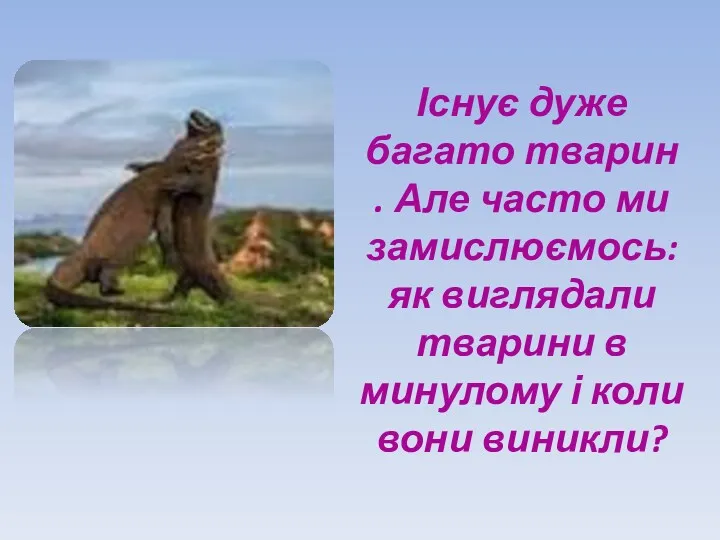 Існує дуже багато тварин . Але часто ми замислюємось: як виглядали тварини в минулому і коли вони виникли?